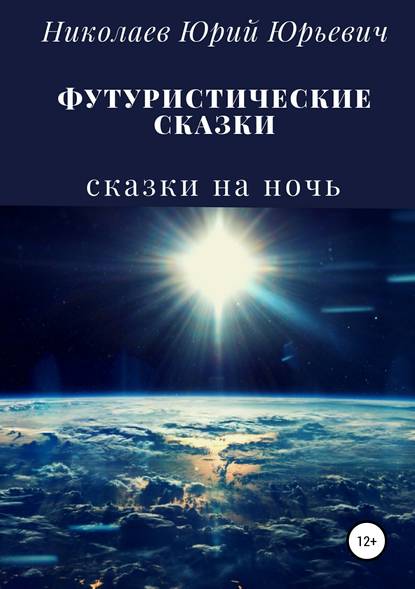 Николаев Юрий Юрьевич

ФУТУРИСТИЧЕСКИЕ СКАЗКИ

сказки на ночь

12+